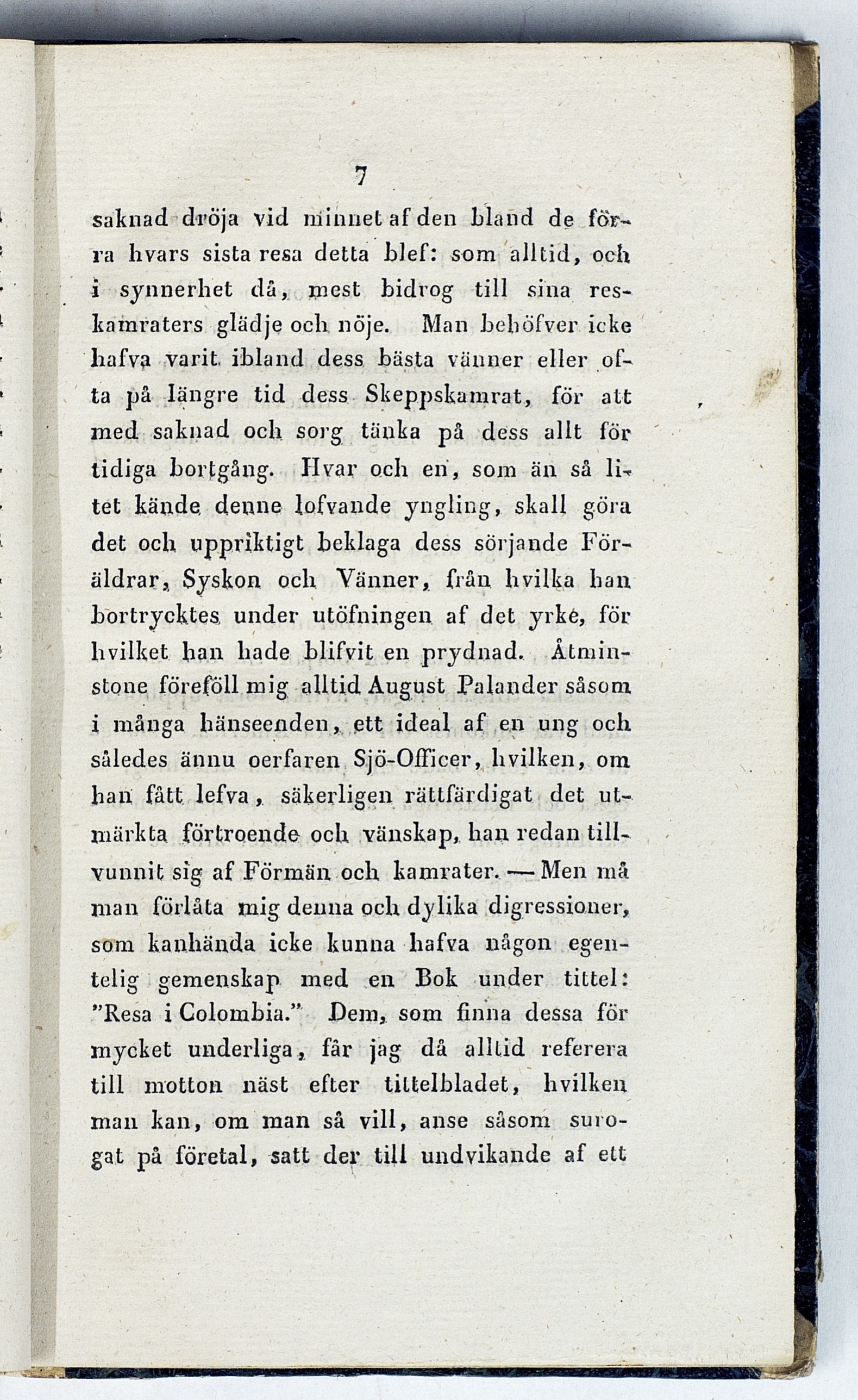 7

saknad dröja vid minnet af den bland de förra hvars sista resa detta blef: som alltid, och i synnerhet då, mest bidrog till sina reskamraters glädje och nöje. Man behöfver icke hafva varit ibland dess bästa vänner eller ofta på längre tid dess Skeppskamrat, för att med saknad och sorg tänka på dess allt för tidiga bortgång. Hvar och en, som än så litet kände denne lofvande yngling, skall göra det och uppriktigt beklaga dess sörjande Föräldrar, Syskon och Vänner, från hvilka han bortrycktes under utöfningen af det yrke, för hvilket han hade blifvit en prydnad. Åtminstone föreföll mig alltid August Palander såsom i många hänseenden, ett ideal af en ung och således ännu oerfaren Sjö-Officer, hvilken, om han fått lefva, säkerligen rättfärdigat det utmärkta förtroende och vänskap, han redan tillvunnit sig af Förmän och kamrater. — Men må man förlåta mig denna och dylika digressioner, som kanhända icke kunna hafva någon egentelig gemenskap med en Bok under tittel: "Resa i Colombia." Dem, som finna dessa för mycket underliga, får jag då alltid referera till motton näst efter tittelbladet, hvilken man kan, om man så vill, anse såsom surogat på företal, satt der till undvikande af ett